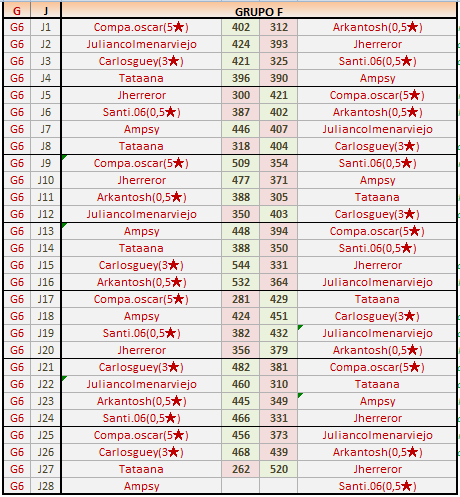 | G | J | GRUPO F | | | |
|---|---|---|---|---|---|
| G6 | J1 | Compa.oscar(5★) | 402 | 312 | Arkantosh(0,5★) |
| G6 | J2 | Juliancolmenarviejo | 424 | 393 | Jherreror |
| G6 | J3 | Carlosguey(3★) | 421 | 325 | Santi.06(0,5★) |
| G6 | J4 | Tataana | 396 | 390 | Ampsy |
| G6 | J5 | Jherreror | 300 | 421 | Compa.oscar(5★) |
| G6 | J6 | Santi.06(0,5★) | 387 | 402 | Arkantosh(0,5★) |
| G6 | J7 | Ampsy | 446 | 407 | Juliancolmenarviejo |
| G6 | J8 | Tataana | 318 | 404 | Carlosguey(3★) |
| G6 | J9 | Compa.oscar(5★) | 509 | 354 | Santi.06(0,5★) |
| G6 | J10 | Jherreror | 477 | 371 | Ampsy |
| G6 | J11 | Arkantosh(0,5★) | 388 | 305 | Tataana |
| G6 | J12 | Juliancolmenarviejo | 350 | 403 | Carlosguey(3★) |
| G6 | J13 | Ampsy | 448 | 394 | Compa.oscar(5★) |
| G6 | J14 | Tataana | 388 | 350 | Santi.06(0,5★) |
| G6 | J15 | Carlosguey(3★) | 544 | 331 | Jherreror |
| G6 | J16 | Arkantosh(0,5★) | 532 | 364 | Juliancolmenarviejo |
| G6 | J17 | Compa.oscar(5★) | 281 | 429 | Tataana |
| G6 | J18 | Ampsy | 424 | 451 | Carlosguey(3★) |
| G6 | J19 | Santi.06(0,5★) | 382 | 432 | Juliancolmenarviejo |
| G6 | J20 | Jherreror | 356 | 379 | Arkantosh(0,5★) |
| G6 | J21 | Carlosguey(3★) | 482 | 381 | Compa.oscar(5★) |
| G6 | J22 | Juliancolmenarviejo | 460 | 310 | Tataana |
| G6 | J23 | Arkantosh(0,5★) | 445 | 349 | Ampsy |
| G6 | J24 | Santi.06(0,5★) | 466 | 331 | Jherreror |
| G6 | J25 | Compa.oscar(5★) | 456 | 373 | Juliancolmenarviejo |
| G6 | J26 | Carlosguey(3★) | 468 | 439 | Arkantosh(0,5★) |
| G6 | J27 | Tataana | 262 | 520 | Jherreror |
| G6 | J28 | Ampsy | | | Santi.06(0,5★) |